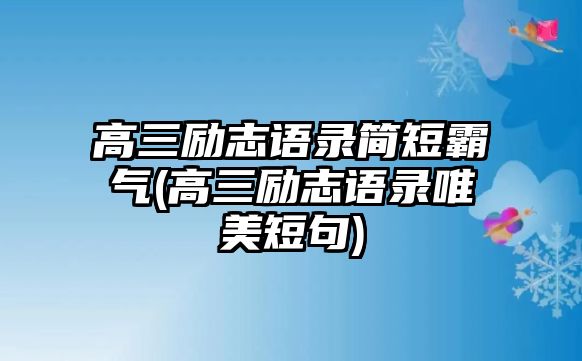 高三励志语录简短霸气(高三励志语录唯美短句)